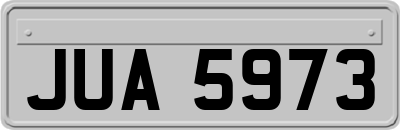 JUA 5973